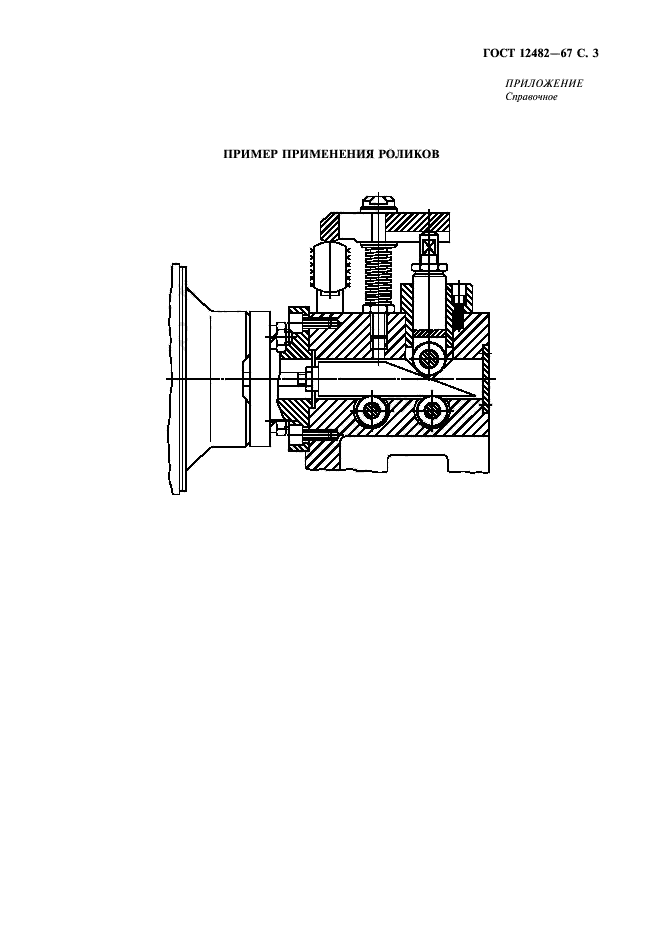 ГОСТ 12482—67 С. 3

ПРИЛОЖЕНИЕ
Справочное

ПРИМЕР ПРИМЕНЕНИЯ РОЛИКОВ